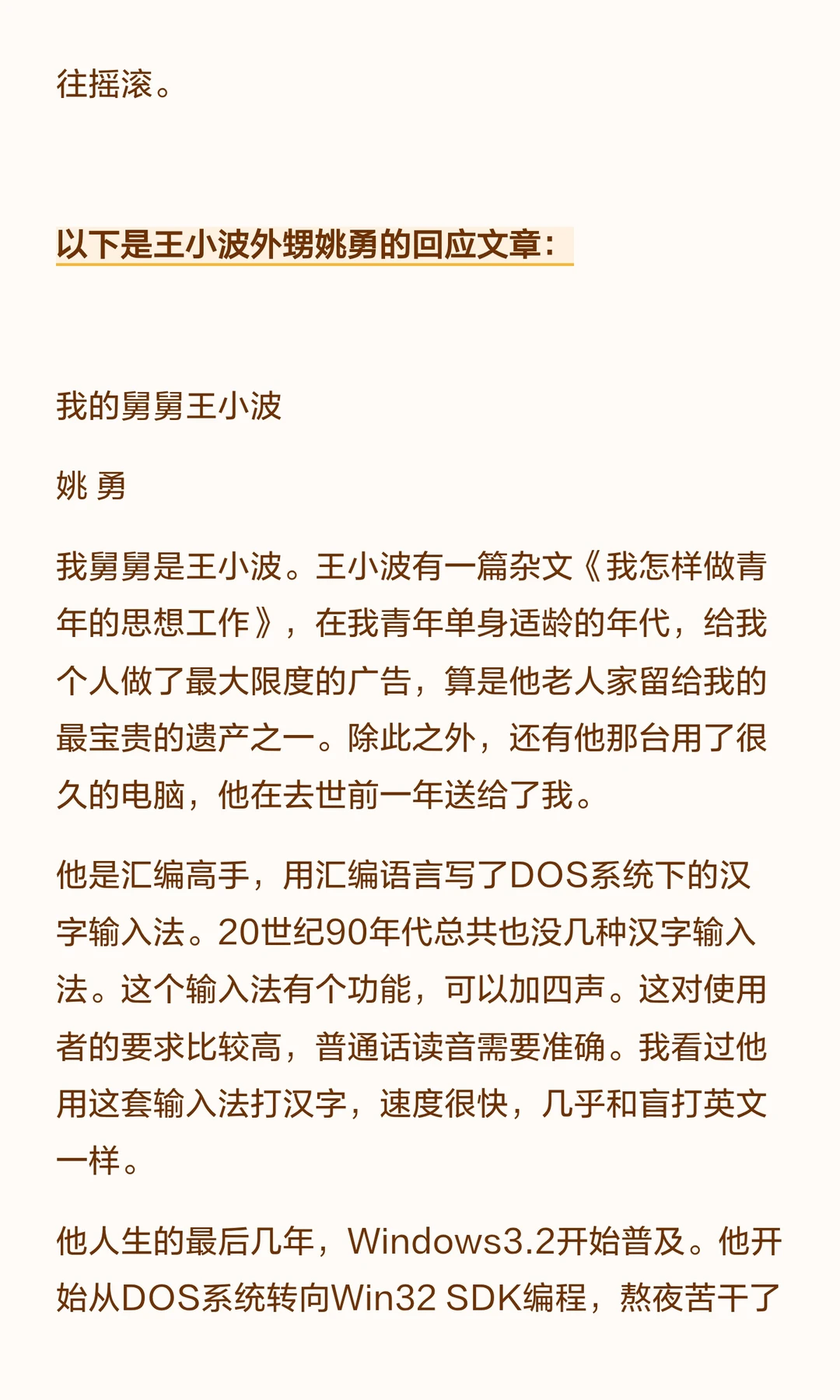 往摇滚。

以下是王小波外甥姚勇的回应文章：

我的舅舅王小波

姚 勇

我舅舅是王小波。王小波有一篇杂文《我怎样做青年的思想工作》，在我青年单身适龄的年代，给我个人做了最大限度的广告，算是他老人家留给我的最宝贵的遗产之一。除此之外，还有他那台用了很久的电脑，他在去世前一年送给了我。

他是汇编高手，用汇编语言写了DOS系统下的汉字输入法。20世纪90年代总共也没几种汉字输入法。这个输入法有个功能，可以加四声。这对使用者的要求比较高，普通话读音需要准确。我看过他用这套输入法打汉字，速度很快，几乎和盲打英文一样。

他人生的最后几年，Windows3.2开始普及。他开始从DOS系统转向Win32 SDK编程，熬夜苦干了